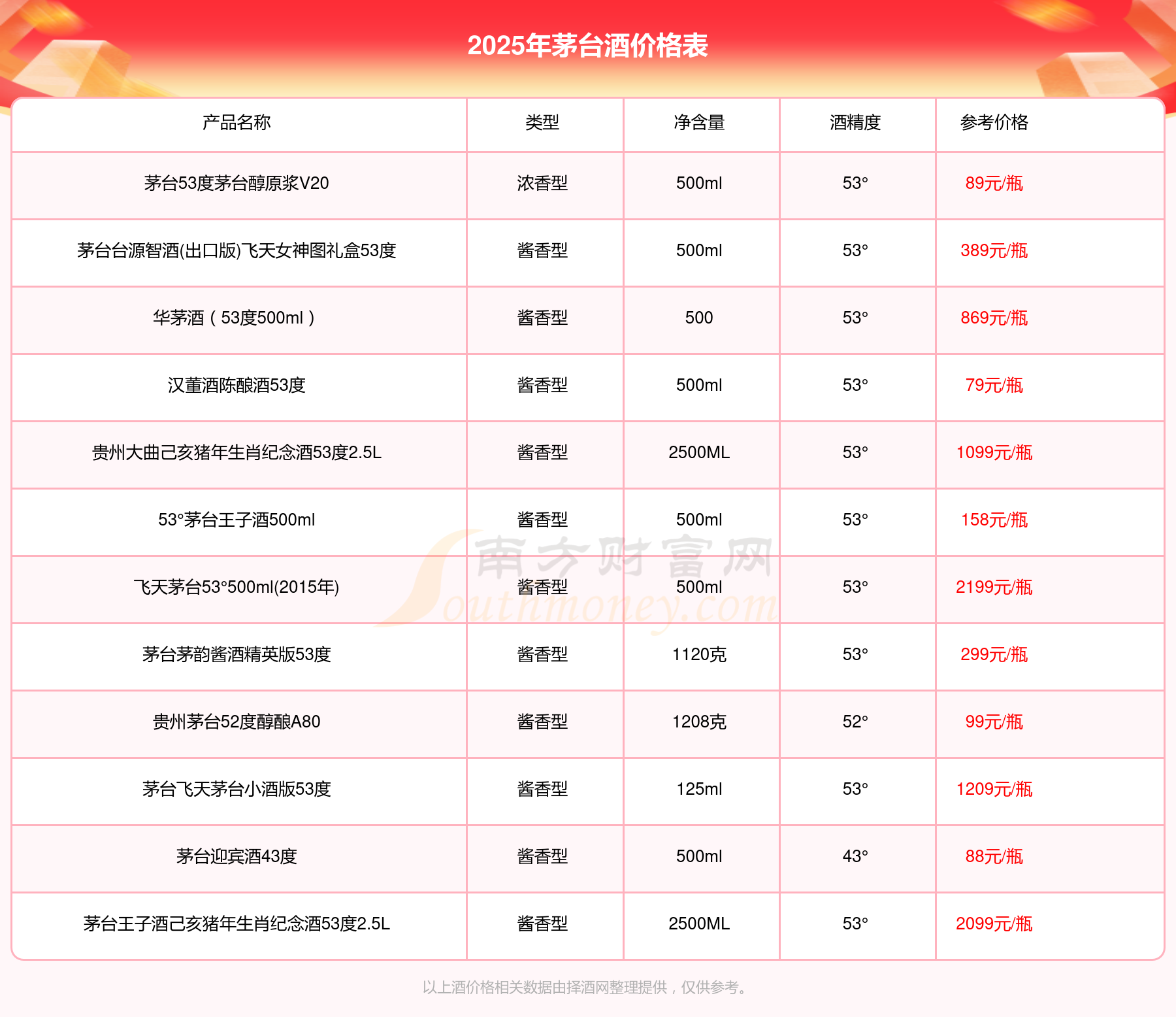 2025年茅台酒价格表

| 产品名称 | 类型 | 净含量 | 酒精度 | 参考价格 |
|---|---|---|---|---|
| 茅台53度茅台醇原浆V20 | 浓香型 | 500ml | 53° | 89元/瓶 |
| 茅台台源智酒(出口版)飞天女神图礼盒53度 | 酱香型 | 500ml | 53° | 389元/瓶 |
| 华茅酒（53度500ml） | 酱香型 | 500 | 53° | 869元/瓶 |
| 汉董酒陈酿酒53度 | 酱香型 | 500ml | 53° | 79元/瓶 |
| 贵州大曲己亥猪年生肖纪念酒53度2.5L | 酱香型 | 2500ML | 53° | 1099元/瓶 |
| 53°茅台王子酒500ml | 酱香型 | 500ml | 53° | 158元/瓶 |
| 飞天茅台53°500ml(2015年) | 酱香型 | 500ml | 53° | 2199元/瓶 |
| 茅台茅韵酱酒精英版53度 | 酱香型 | 1120克 | 53° | 299元/瓶 |
| 贵州茅台52度醇酿A80 | 酱香型 | 1208克 | 52° | 99元/瓶 |
| 茅台飞天茅台小酒版53度 | 酱香型 | 125ml | 53° | 1209元/瓶 |
| 茅台迎宾酒43度 | 酱香型 | 500ml | 43° | 88元/瓶 |
| 茅台王子酒己亥猪年生肖纪念酒53度2.5L | 酱香型 | 2500ML | 53° | 2099元/瓶 |

南方财富网 Southmoney.com

以上酒价格相关数据由择酒网整理提供，仅供参考。